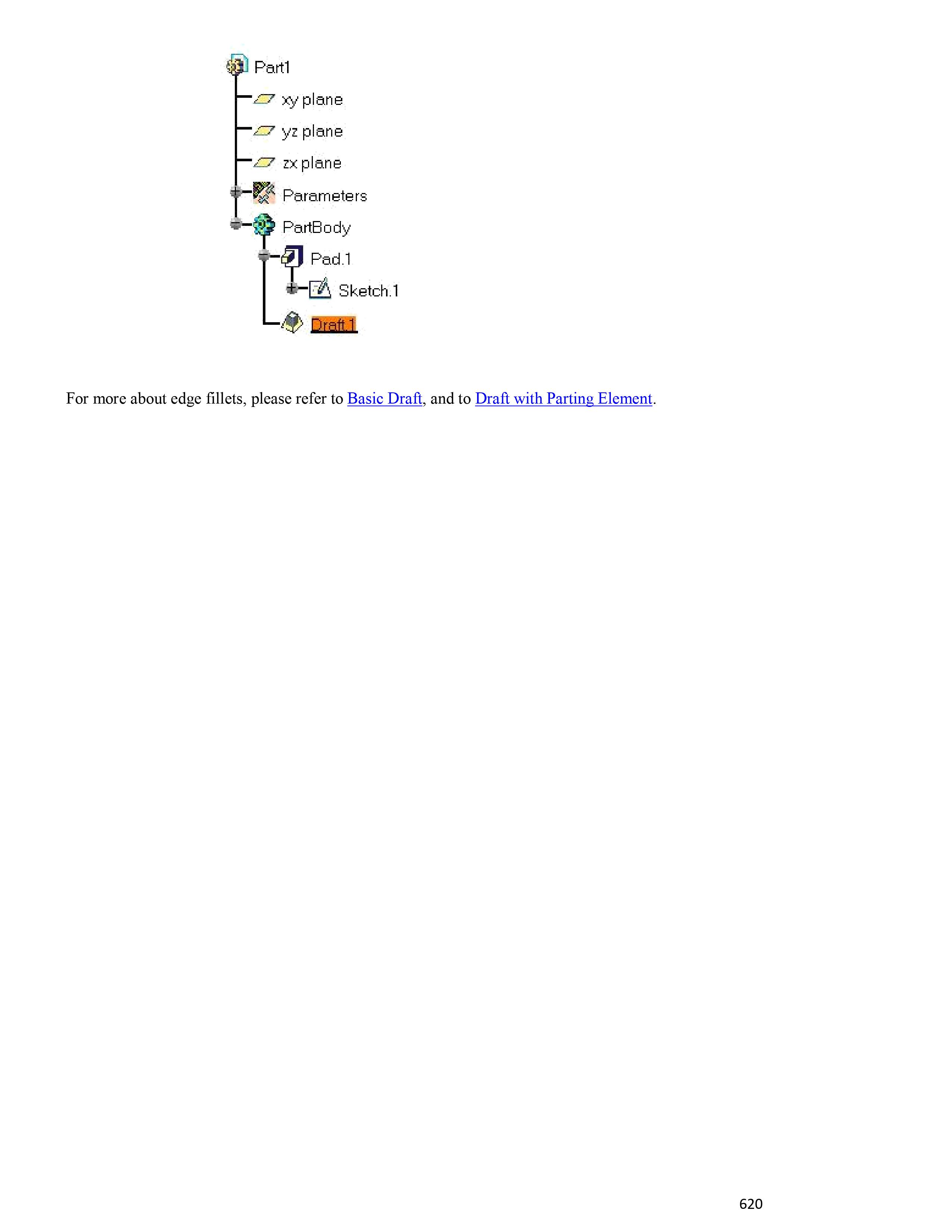 Part1
xy plane
yz plane
zx plane
Parameters
PartBody
Pad.1
Sketch.1
Draft.1

For more about edge fillets, please refer to Basic Draft, and to Draft with Parting Element.

620